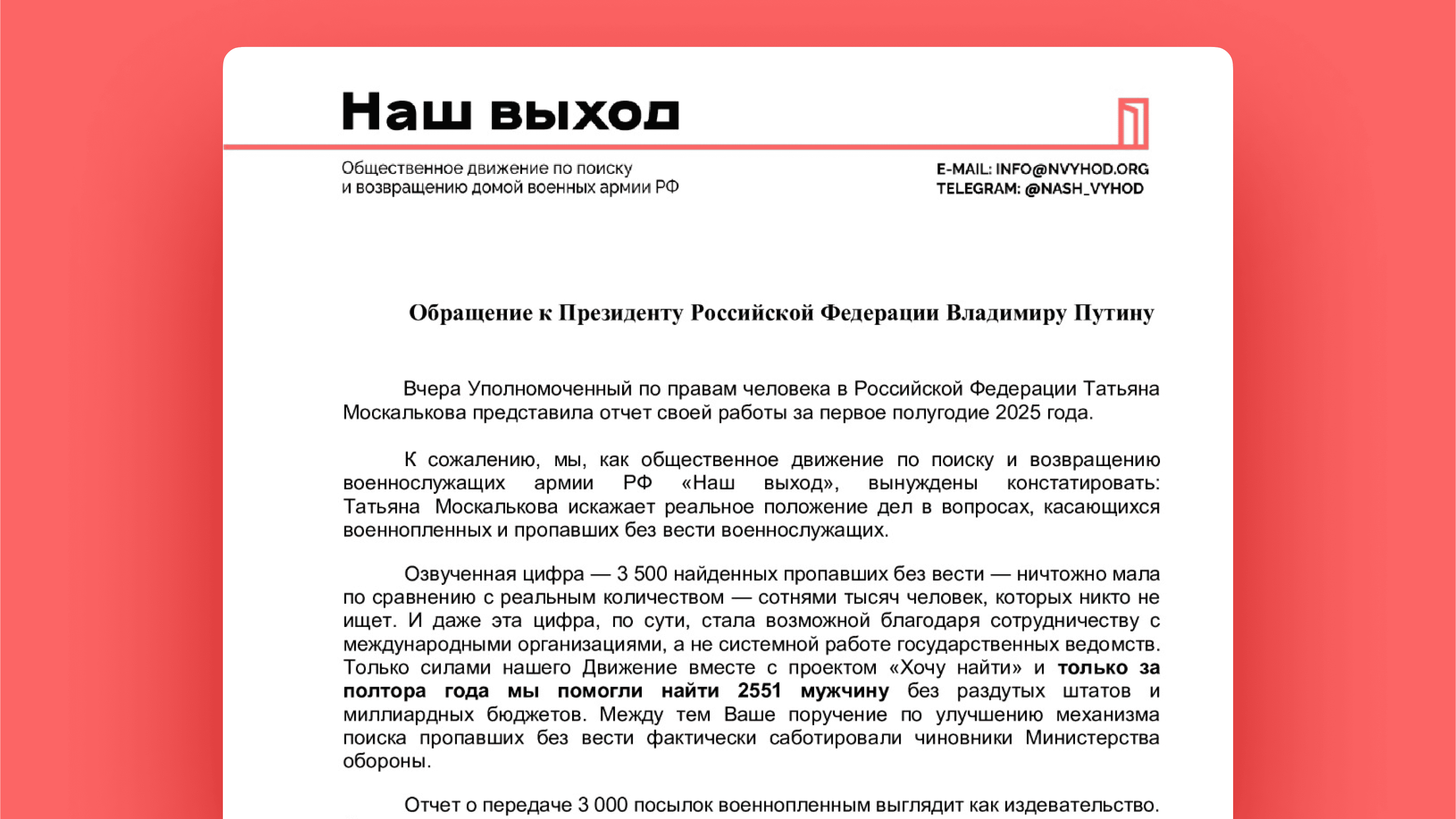 Наш выход

Общественное движение по поиску
и возвращению домой военных армии РФ

E-MAIL: INFO@NVYHOD.ORG
TELEGRAM: @NASH_VYHOD

Обращение к Президенту Российской Федерации Владимиру Путину

Вчера Уполномоченный по правам человека в Российской Федерации Татьяна Москалькова представила отчет своей работы за первое полугодие 2025 года.

К сожалению, мы, как общественное движение по поиску и возвращению военнослужащих армии РФ «Наш выход», вынуждены констатировать: Татьяна Москалькова искажает реальное положение дел в вопросах, касающихся военнопленных и пропавших без вести военнослужащих.

Озвученная цифра — 3 500 найденных пропавших без вести — ничтожно мала по сравнению с реальным количеством — сотнями тысяч человек, которых никто не ищет. И даже эта цифра, по сути, стала возможной благодаря сотрудничеству с международными организациями, а не системной работе государственных ведомств. Только силами нашего Движение вместе с проектом «Хочу найти» и только за полтора года мы помогли найти 2551 мужчину без раздутых штатов и миллиардных бюджетов. Между тем Ваше поручение по улучшению механизма поиска пропавших без вести фактически саботировали чиновники Министерства обороны.

Отчет о передаче 3 000 посылок военнопленным выглядит как издевательство.